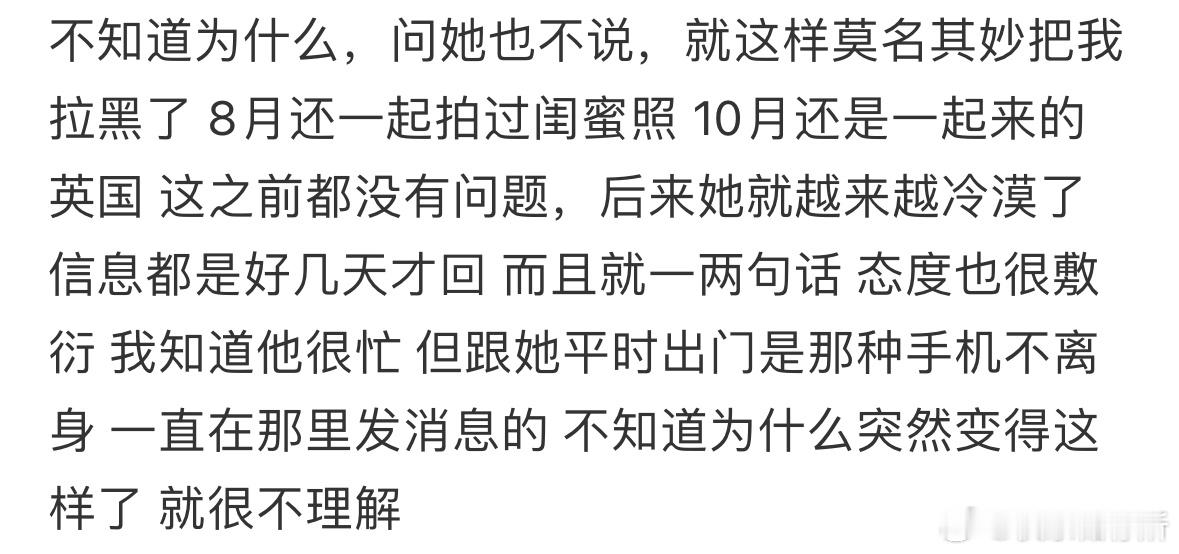 不知道为什么，问她也不说，就这样莫名其妙把我拉黑了 8月还一起拍过闺蜜照 10月还是一起来的英国 这之前都没有问题，后来她就越来越冷漠了 信息都是好几天才回 而且就一两句话 态度也很敷衍 我知道他很忙 但跟她平时出门是那种手机不离身 一直在那里发消息的 不知道为什么突然变得这样了 就很不理解